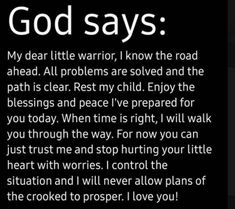 God says:

My dear little warrior, I know the road ahead. All problems are solved and the path is clear. Rest my child. Enjoy the blessings and peace I've prepared for you today. When time is right, I will walk you through the way. For now you can just trust me and stop hurting your little heart with worries. I control the situation and I will never allow plans of the crooked to prosper. I love you!